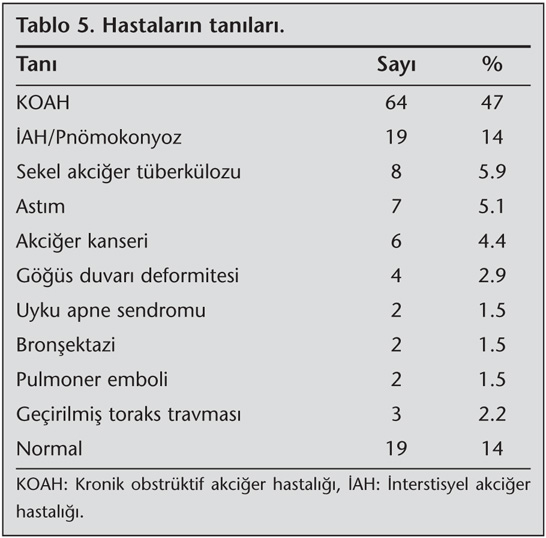 Tablo 5. Hastaların tanıları.

| Tanı | Sayı | % |
|---|---|---|
| KOAH | 64 | 47 |
| İAH/Pnömokonyoz | 19 | 14 |
| Sekel akciğer tüberkülozu | 8 | 5.9 |
| Astım | 7 | 5.1 |
| Akciğer kanseri | 6 | 4.4 |
| Göğüs duvarı deformitesi | 4 | 2.9 |
| Uyku apne sendromu | 2 | 1.5 |
| Bronşektazi | 2 | 1.5 |
| Pulmoner emboli | 2 | 1.5 |
| Geçirilmiş toraks travması | 3 | 2.2 |
| Normal | 19 | 14 |

KOAH: Kronik obstrüktif akciğer hastalığı, İAH: İnterstisyel akciğer hastalığı.